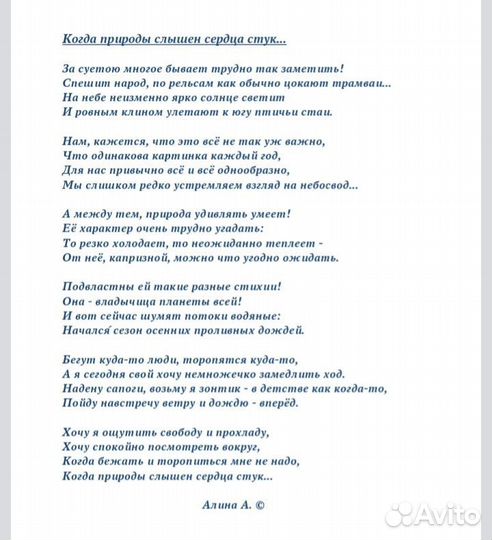 Когда природы слышен сердца стук...

За суетою многое бывает трудно так заметить!
Спешит народ, по рельсам как обычно цокают трамваи...
На небе неизменно ярко солнце светит
И ровным клином улетают к югу птичьи стаи.

Нам, кажется, что это всё не так уж важно,
Что одинакова картинка каждый год,
Для нас привычно всё и всё однообразно,
Мы слишком редко устремляем взгляд на небосвод...

А между тем, природа удивлять умеет!
Её характер очень трудно угадать:
То резко холодает, то неожиданно теплеет -
От неё, капризной, можно что угодно ожидать.

Подвластны ей такие разные стихии!
Она - владычица планеты всей!
И вот сейчас шумят потоки водяные:
Начался сезон осенних проливных дождей.

Бегут куда-то люди, торопятся куда-то,
А я сегодня свой хочу немножечко замедлить ход.
Надену сапоги, возьму я зонтик - в детстве как когда-то,
Пойду навстречу ветру и дождю - вперёд.

Хочу я ощутить свободу и прохладу,
Хочу спокойно посмотреть вокруг,
Когда бежать и торопиться мне не надо,
Когда природы слышен сердца стук...

Алина А. ©

Avito